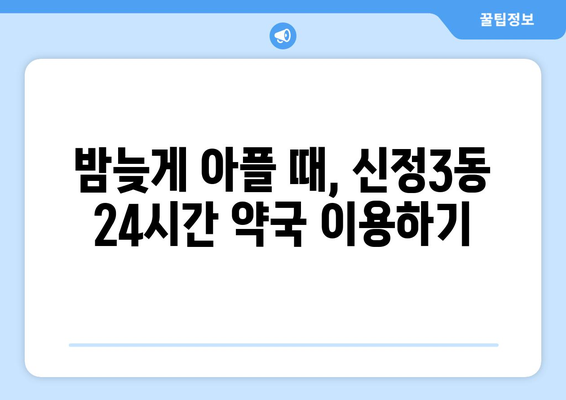 꿀팁정보

밤늦게 아플 때, 신정3동 24시간 약국 이용하기